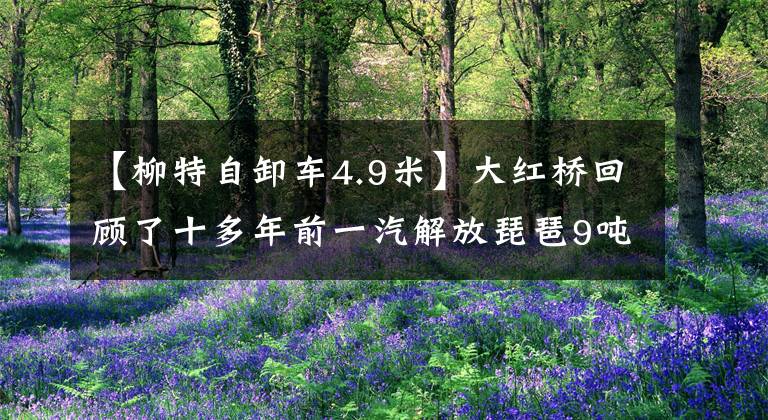 【柳特自卸车4.9米】大红桥回顾了十多年前一汽解放琵琶9吨